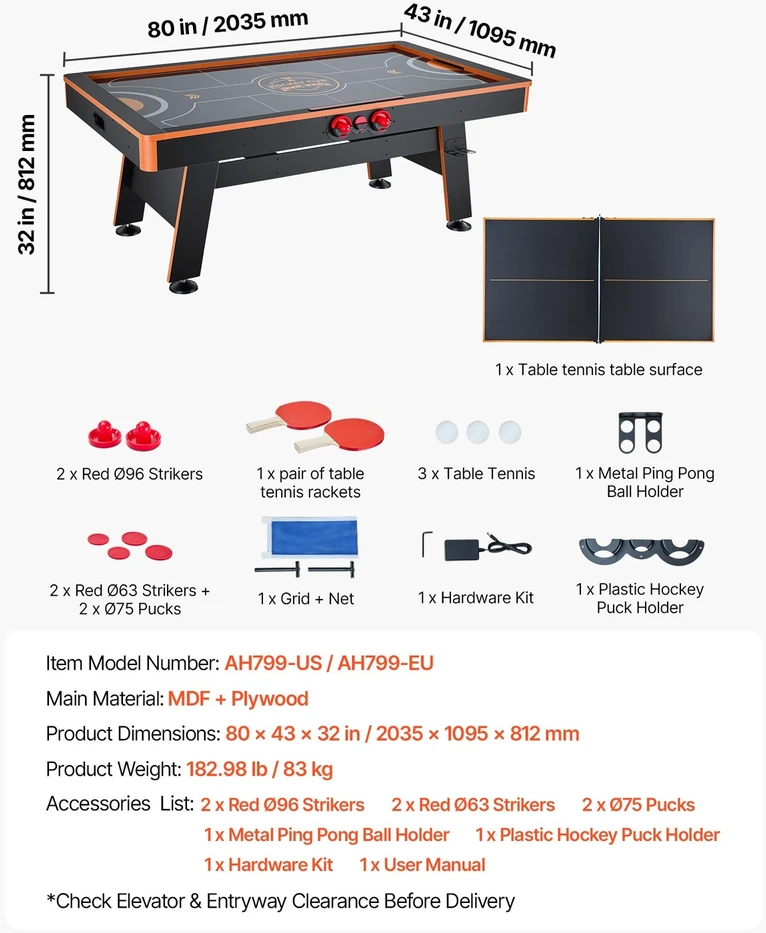 80 in / 2035 mm
43 in / 1095 mm
32 in / 812 mm

1 x Table tennis table surface

2 x Red Ø96 Strikers

1 x pair of table tennis rackets

3 x Table Tennis

1 x Metal Ping Pong Ball Holder

2 x Red Ø63 Strikers + 2 x Ø75 Pucks

1 x Grid + Net

1 x Hardware Kit

1 x Plastic Hockey Puck Holder

Item Model Number: AH799-US / AH799-EU

Main Material: MDF + Plywood

Product Dimensions: 80 × 43 × 32 in / 2035 × 1095 × 812 mm

Product Weight: 182.98 lb / 83 kg

Accessories List: 2 x Red Ø96 Strikers 2 x Red Ø63 Strikers 2 x Ø75 Pucks 1 x Metal Ping Pong Ball Holder 1 x Plastic Hockey Puck Holder 1 x Hardware Kit 1 x User Manual

*Check Elevator & Entryway Clearance Before Delivery